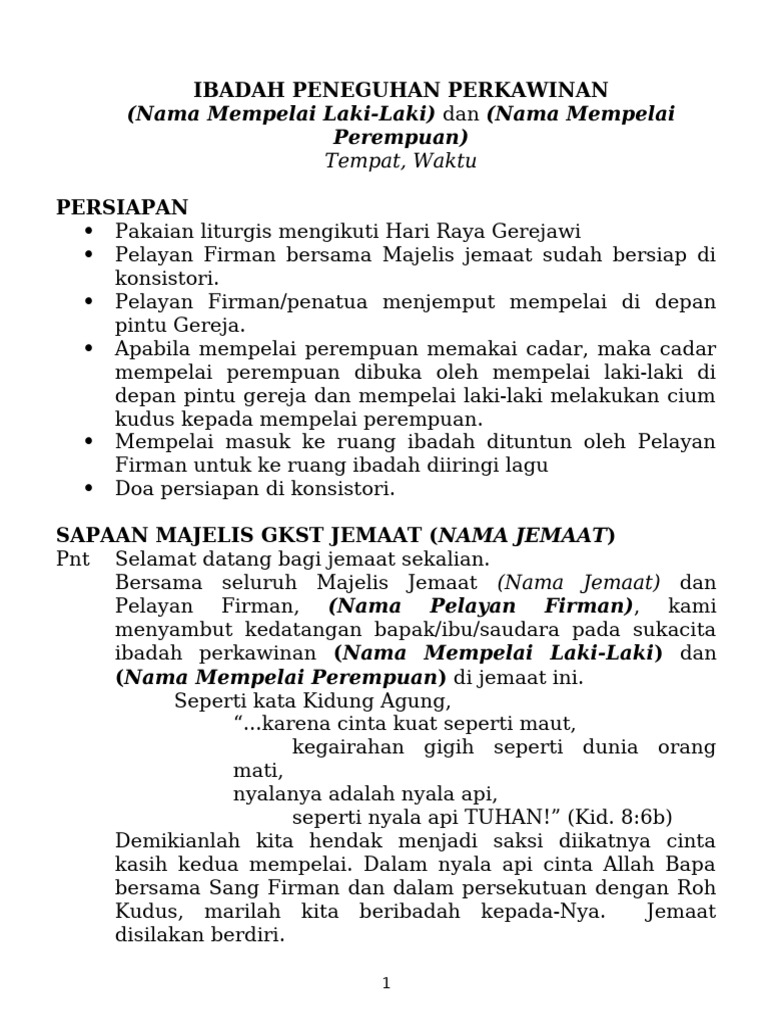 IBADAH PENEGUHAN PERKAWINAN
(Nama Mempelai Laki-Laki) dan (Nama Mempelai Perempuan)
Tempat, Waktu

PERSIAPAN
• Pakaian liturgis mengikuti Hari Raya Gerejawi
• Pelayan Firman bersama Majelis jemaat sudah bersiap di konsistori.
• Pelayan Firman/penatua menjemput mempelai di depan pintu Gereja.
• Apabila mempelai perempuan memakai cadar, maka cadar mempelai perempuan dibuka oleh mempelai laki-laki di depan pintu gereja dan mempelai laki-laki melakukan cium kudus kepada mempelai perempuan.
• Mempelai masuk ke ruang ibadah dituntun oleh Pelayan Firman untuk ke ruang ibadah diiringi lagu
• Doa persiapan di konsistori.

SAPAAN MAJELIS GKST JEMAAT (NAMA JEMAAT)
Pnt Selamat datang bagi jemaat sekalian.

Bersama seluruh Majelis Jemaat (Nama Jemaat) dan Pelayan Firman, (Nama Pelayan Firman), kami menyambut kedatangan bapak/ibu/saudara pada sukacita ibadah perkawinan (Nama Mempelai Laki-Laki) dan (Nama Mempelai Perempuan) di jemaat ini.

Seperti kata Kidung Agung,
"...karena cinta kuat seperti maut,
kegairahan gigih seperti dunia orang mati,
nyalanya adalah nyala api,
seperti nyala api TUHAN!" (Kid. 8:6b)

Demikianlah kita hendak menjadi saksi diikatnya cinta kasih kedua mempelai. Dalam nyala api cinta Allah Bapa bersama Sang Firman dan dalam persekutuan dengan Roh Kudus, marilah kita beribadah kepada-Nya. Jemaat disilakan berdiri.

1